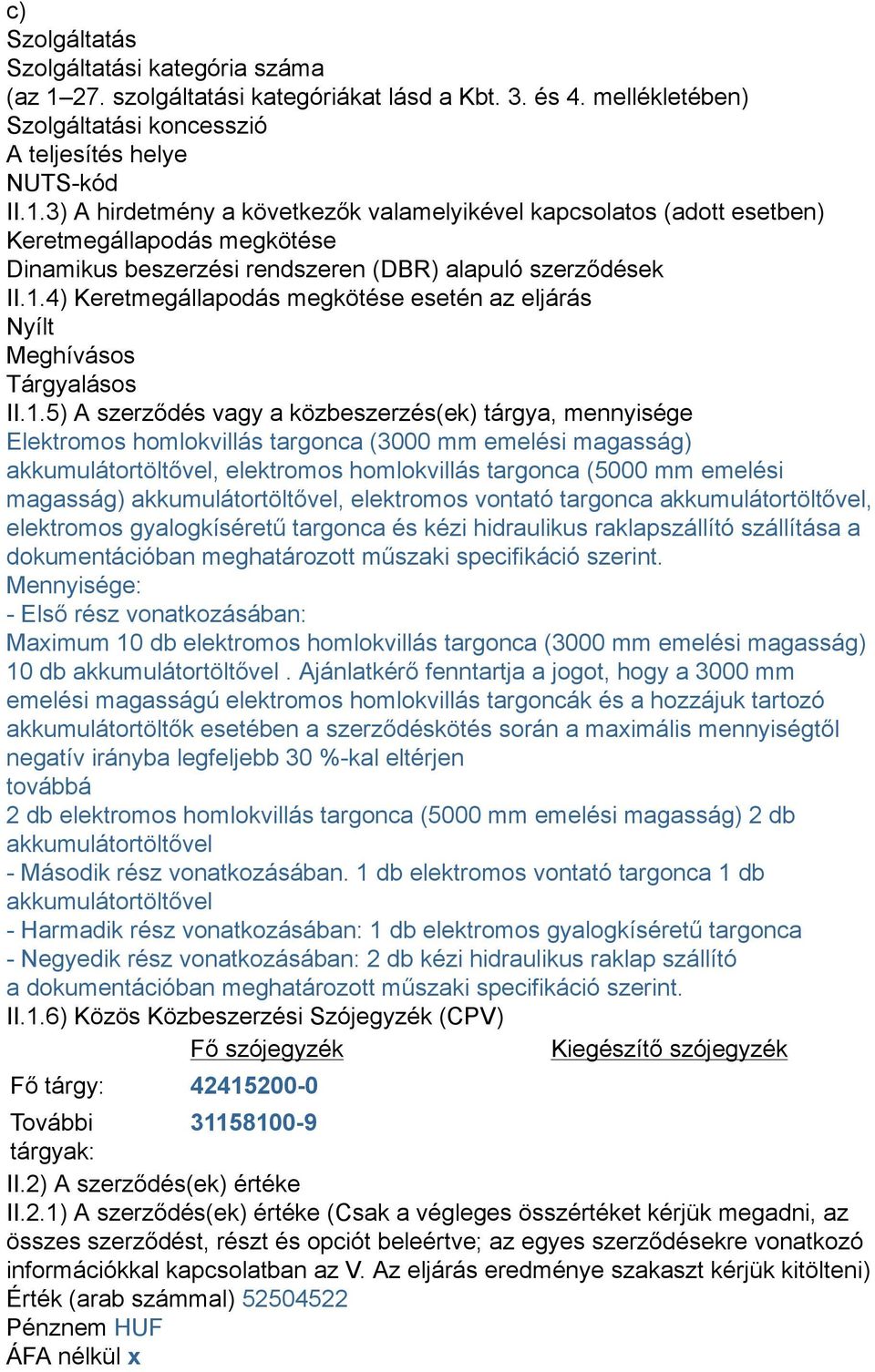 c)
Szolgáltatás
Szolgáltatási kategória száma
(az 1–27. szolgáltatási kategóriákat lásd a Kbt. 3. és 4. mellékletében)
Szolgáltatási koncesszió
A teljesítés helye
NUTS-kód
II.1.3) A hirdetmény a következők valamelyikével kapcsolatos (adott esetben)
Keretmegállapodás megkötése
Dinamikus beszerzési rendszeren (DBR) alapuló szerződések
II.1.4) Keretmegállapodás megkötése esetén az eljárás
Nyílt
Meghívásos
Tárgyalásos
II.1.5) A szerződés vagy a közbeszerzés(ek) tárgya, mennyisége
Elektromos homlokvillás targonca (3000 mm emelési magasság) akkumulátortöltővel, elektromos homlokvillás targonca (5000 mm emelési magasság) akkumulátortöltővel, elektromos vontató targonca akkumulátortöltővel, elektromos gyalogkíséretű targonca és kézi hidraulikus raklapszállító szállítása a dokumentációban meghatározott műszaki specifikáció szerint.
Mennyisége:
- Első rész vonatkozásában:
Maximum 10 db elektromos homlokvillás targonca (3000 mm emelési magasság) 10 db akkumulátortöltővel . Ajánlatkérő fenntartja a jogot, hogy a 3000 mm emelési magasságú elektromos homlokvillás targoncák és a hozzájuk tartozó akkumulátortöltők esetében a szerződéskötés során a maximális mennyiségtől negatív irányba legfeljebb 30 %-kal eltérjen
továbbá
2 db elektromos homlokvillás targonca (5000 mm emelési magasság) 2 db akkumulátortöltővel
- Második rész vonatkozásában. 1 db elektromos vontató targonca 1 db akkumulátortöltővel
- Harmadik rész vonatkozásában: 1 db elektromos gyalogkíséretű targonca
- Negyedik rész vonatkozásában: 2 db kézi hidraulikus raklap szállító
a dokumentációban meghatározott műszaki specifikáció szerint.
II.1.6) Közös Közbeszerzési Szójegyzék (CPV)

| | Fő szójegyzék | Kiegészítő szójegyzék |
|---|---|---|
| Fő tárgy: | 42415200-0 | |
| További tárgyak: | 31158100-9 | |

II.2) A szerződés(ek) értéke
II.2.1) A szerződés(ek) értéke (Csak a végleges összértéket kérjük megadni, az összes szerződést, részt és opciót beleértve; az egyes szerződésekre vonatkozó információkkal kapcsolatban az V. Az eljárás eredménye szakaszt kérjük kitölteni)
Érték (arab számmal) 52504522
Pénznem HUF
ÁFA nélkül x